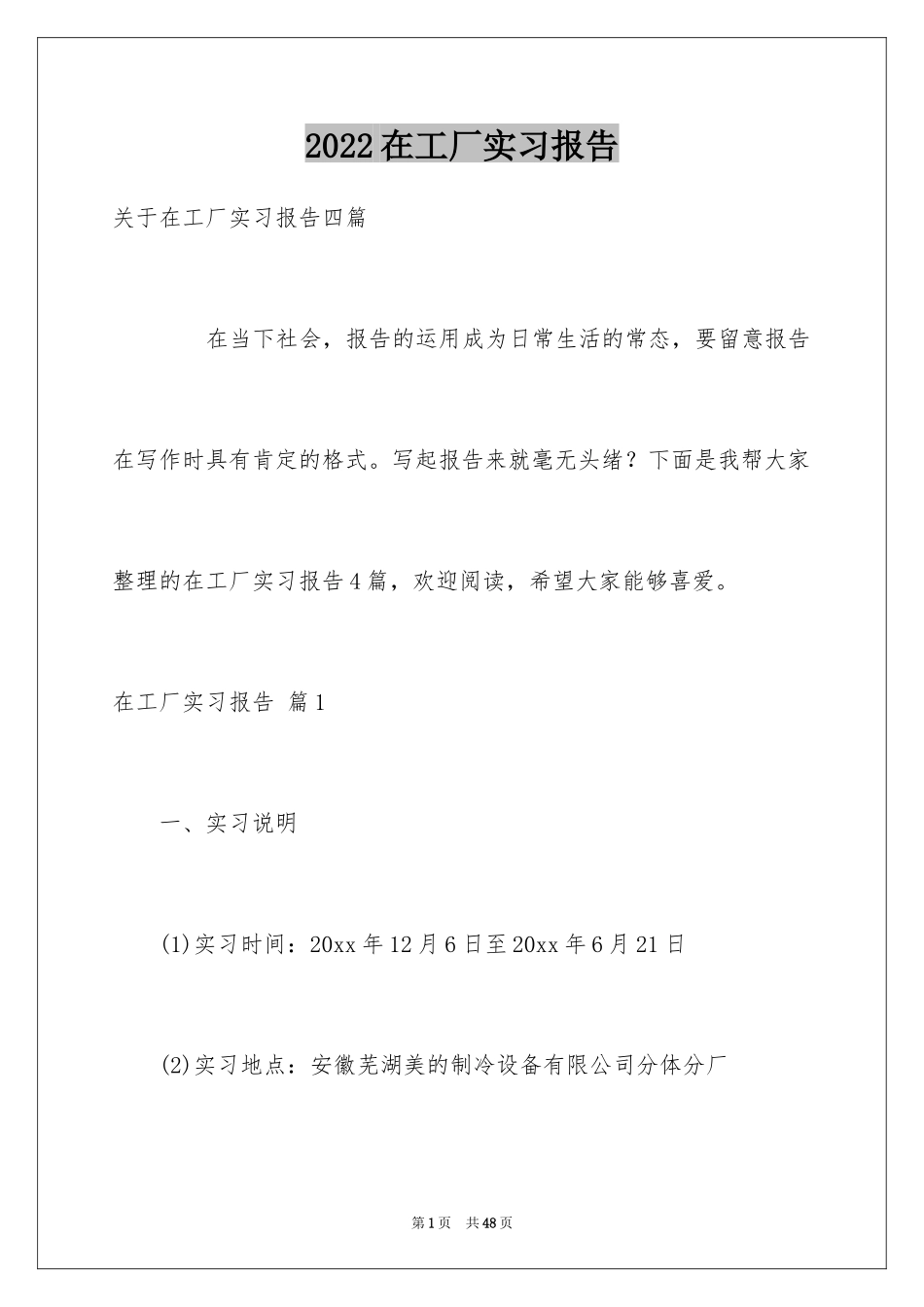 2022在工厂实习报告

关于在工厂实习报告四篇

在当下社会，报告的运用成为日常生活的常态，要留意报告在写作时具有肯定的格式。写起报告来就毫无头绪？下面是我帮大家整理的在工厂实习报告4篇，欢迎阅读，希望大家能够喜爱。

在工厂实习报告 篇1

一、实习说明

(1)实习时间：20xx年12月6日至20xx年6月21日

(2)实习地点：安徽芜湖美的制冷设备有限公司分体分厂

第1页 共48页